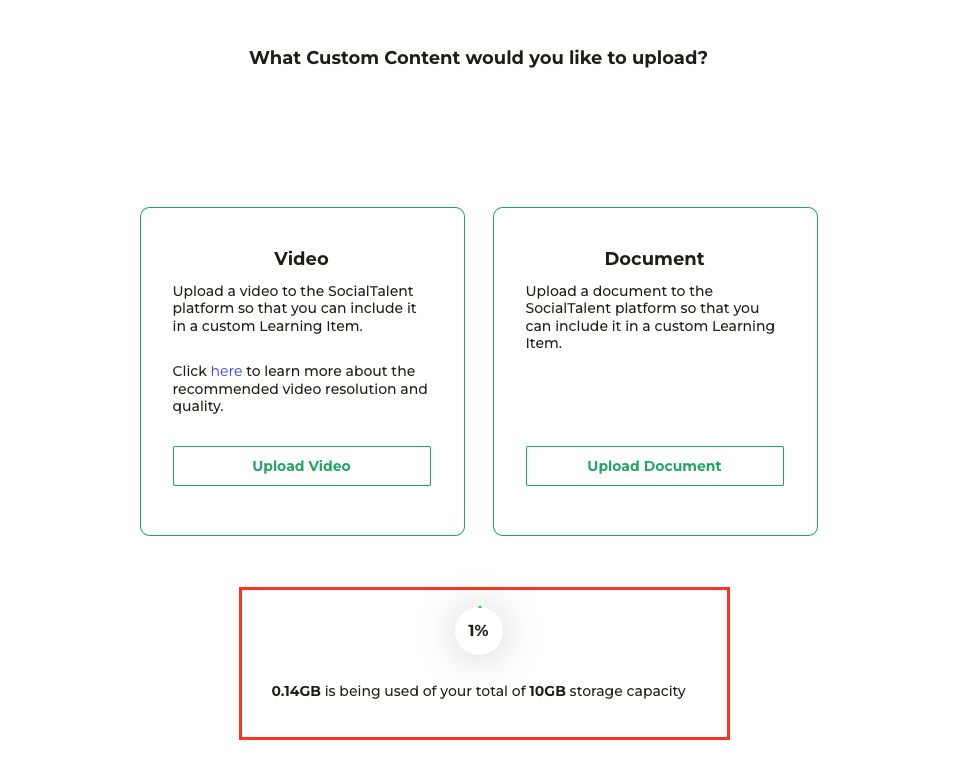 What Custom Content would you like to upload?

Video

Upload a video to the SocialTalent platform so that you can include it in a custom Learning Item.

Click here to learn more about the recommended video resolution and quality.

Upload Video

Document

Upload a document to the SocialTalent platform so that you can include it in a custom Learning Item.

Upload Document

1%

0.14GB is being used of your total of 10GB storage capacity